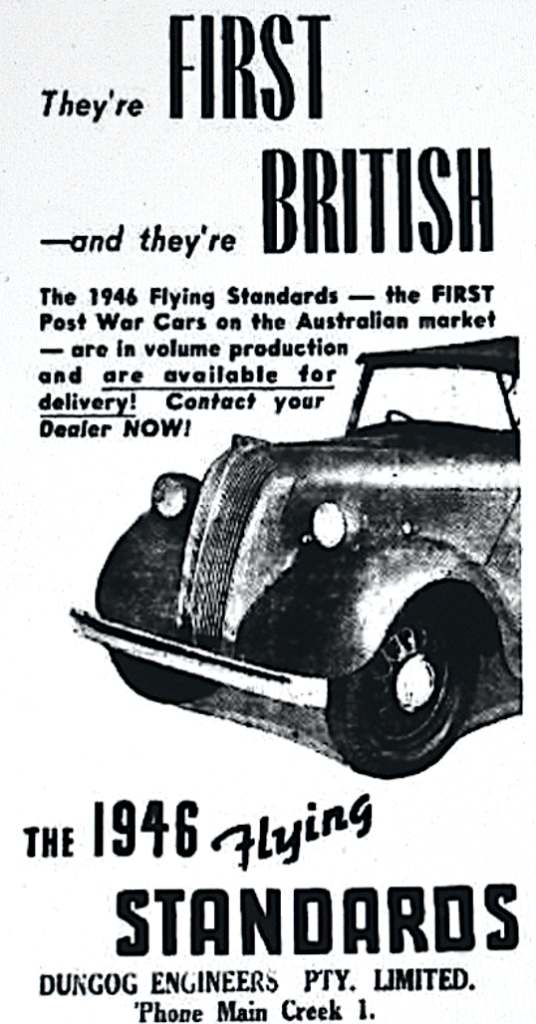 They're FIRST

—and they're BRITISH

The 1946 Flying Standards — the FIRST Post War Cars on the Australian market — are in volume production and are available for delivery! Contact your Dealer NOW!

THE 1946 Flying STANDARDS

DUNGOG ENGINEERS PTY. LIMITED.
'Phone Main Creek 1.